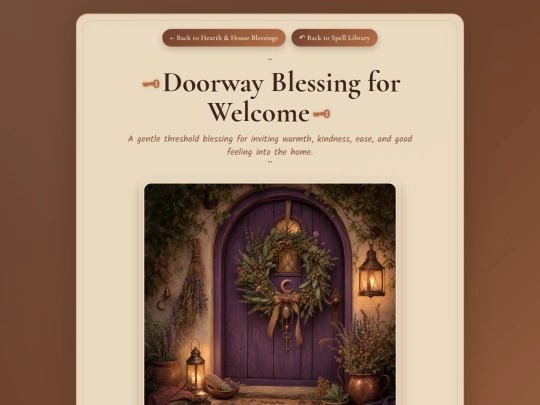 ← Back to Hearth & House Blessings ↶ Back to Spell Library

Doorway Blessing for Welcome

A gentle threshold blessing for inviting warmth, kindness, ease, and good feeling into the home.